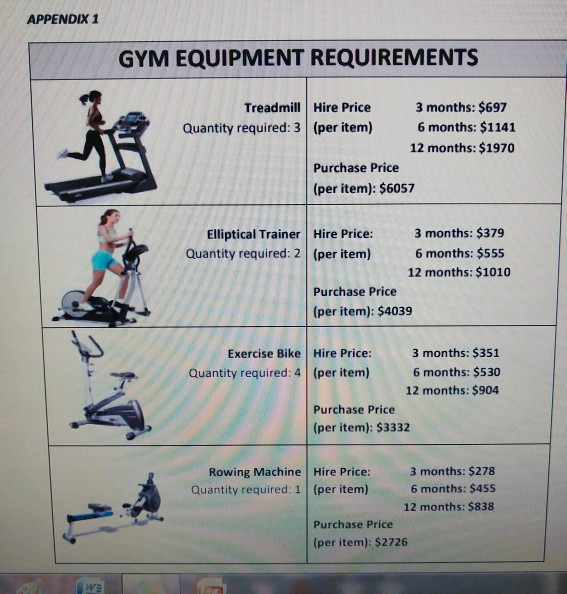 APPENDIX 1

| GYM EQUIPMENT REQUIREMENTS | |
|---|---|
| Treadmill Quantity required: 3 | Hire Price (per item) 3 months: \$697 6 months: \$1141 12 months: \$1970 Purchase Price (per item): \$6057 |
| Elliptical Trainer Quantity required: 2 | Hire Price: (per item) 3 months: \$379 6 months: \$555 12 months: \$1010 Purchase Price (per item): \$4039 |
| Exercise Bike Quantity required: 4 | Hire Price: (per item) 3 months: \$351 6 months: \$530 12 months: \$904 Purchase Price (per item): \$3332 |
| Rowing Machine Quantity required: 1 | Hire Price: (per item) 3 months: \$278 6 months: \$455 12 months: \$838 Purchase Price (per item): \$2726 |